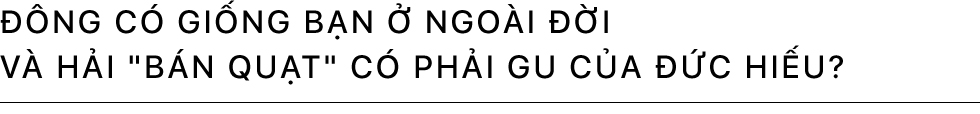 ĐÔNG CÓ GIỐNG BẠN Ở NGOÀI ĐỜI VÀ HẢI "BÁN QUẠT" CÓ PHẢI GU CỦA ĐỨC HIẾU?